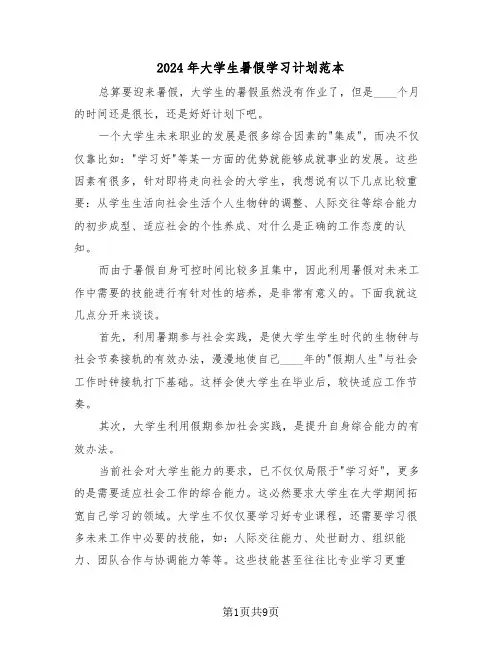 2024年大学生暑假学习计划范本

总算要迎来暑假，大学生的暑假虽然没有作业了，但是____个月的时间还是很长，还是好好计划下吧。

一个大学生未来职业的发展是很多综合因素的"集成"，而决不仅仅靠比如："学习好"等某一方面的优势就能够成就事业的发展。这些因素有很多，针对即将走向社会的大学生，我想说有以下几点比较重要：从学生生活向社会生活个人生物钟的调整、人际交往等综合能力的初步成型、适应社会的个性养成、对什么是正确的工作态度的认知。

而由于暑假自身可控时间比较多且集中，因此利用暑假对未来工作中需要的技能进行有针对性的培养，是非常有意义的。下面我就这几点分开来谈谈。

首先，利用暑期参与社会实践，是使大学生学生时代的生物钟与社会节奏接轨的有效办法，漫漫地使自己____年的"假期人生"与社会工作时钟接轨打下基础。这样会使大学生在毕业后，较快适应工作节奏。

其次，大学生利用假期参加社会实践，是提升自身综合能力的有效办法。

当前社会对大学生能力的要求，已不仅仅局限于"学习好"，更多的是需要适应社会工作的综合能力。这必然要求大学生在大学期间拓宽自己学习的领域。大学生不仅仅要学习好专业课程，还需要学习很多未来工作中必要的技能，如：人际交往能力、处世耐力、组织能力、团队合作与协调能力等等。这些技能甚至往往比专业学习更重

第1页共9页